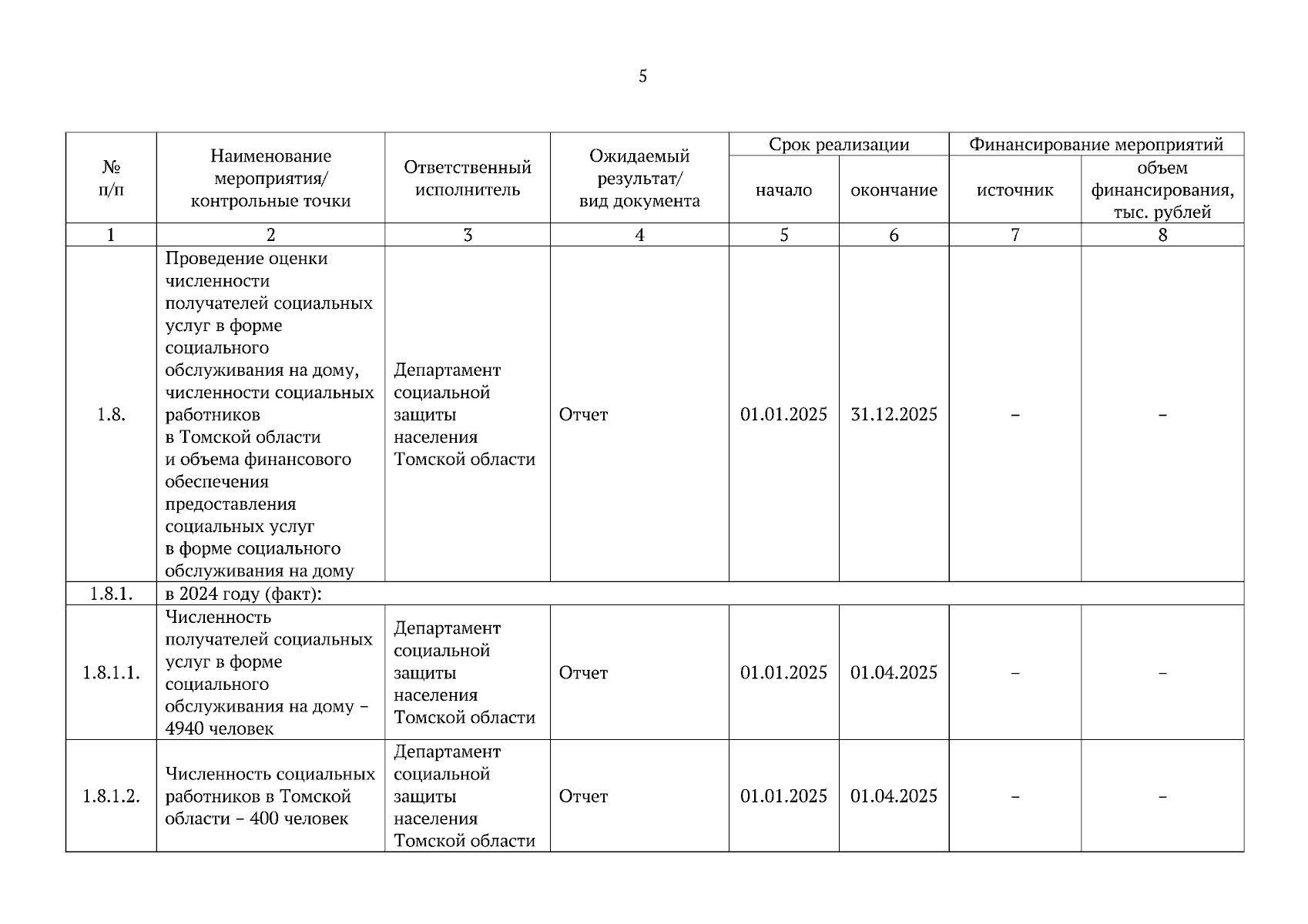 5

| № п/п | Наименование мероприятия/ контрольные точки | Ответственный исполнитель | Ожидаемый результат/ вид документа | Срок реализации: начало | Срок реализации: окончание | Финансирование мероприятий: источник | Финансирование мероприятий: объем финансирования, тыс. рублей |
|---|---|---|---|---|---|---|---|
| 1 | 2 | 3 | 4 | 5 | 6 | 7 | 8 |
| 1.8. | Проведение оценки численности получателей социальных услуг в форме социального обслуживания на дому, численности социальных работников в Томской области и объема финансового обеспечения предоставления социальных услуг в форме социального обслуживания на дому | Департамент социальной защиты населения Томской области | Отчет | 01.01.2025 | 31.12.2025 | – | – |
| 1.8.1. | в 2024 году (факт): | | | | | | |
| 1.8.1.1. | Численность получателей социальных услуг в форме социального обслуживания на дому – 4940 человек | Департамент социальной защиты населения Томской области | Отчет | 01.01.2025 | 01.04.2025 | – | – |
| 1.8.1.2. | Численность социальных работников в Томской области – 400 человек | Департамент социальной защиты населения Томской области | Отчет | 01.01.2025 | 01.04.2025 | – | – |